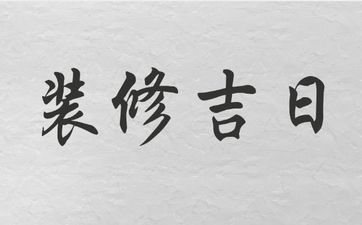 装修吉日